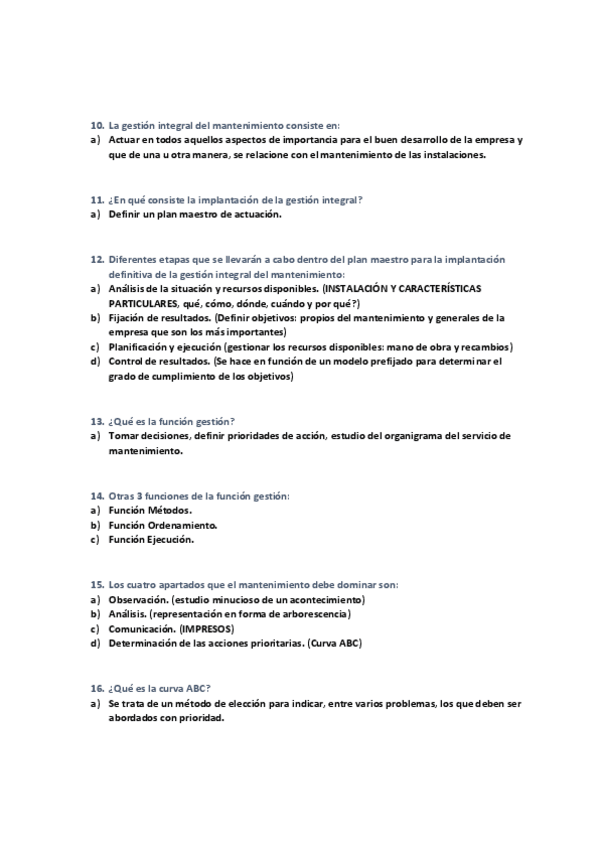 10. La gestión integral del mantenimiento consiste en:
a) Actuar en todos aquellos aspectos de importancia para el buen desarrollo de la empresa y que de una u otra manera, se relacione con el mantenimiento de las instalaciones.

11. ¿En qué consiste la implantación de la gestión integral?
a) Definir un plan maestro de actuación.

12. Diferentes etapas que se llevarán a cabo dentro del plan maestro para la implantación definitiva de la gestión integral del mantenimiento:
a) Análisis de la situación y recursos disponibles. (INSTALACIÓN Y CARACTERÍSTICAS PARTICULARES, qué, cómo, dónde, cuándo y por qué?)
b) Fijación de resultados. (Definir objetivos: propios del mantenimiento y generales de la empresa que son los más importantes)
c) Planificación y ejecución (gestionar los recursos disponibles: mano de obra y recambios)
d) Control de resultados. (Se hace en función de un modelo prefijado para determinar el grado de cumplimiento de los objetivos)

13. ¿Qué es la función gestión?
a) Tomar decisiones, definir prioridades de acción, estudio del organigrama del servicio de mantenimiento.

14. Otras 3 funciones de la función gestión:
a) Función Métodos.
b) Función Ordenamiento.
c) Función Ejecución.

15. Los cuatro apartados que el mantenimiento debe dominar son:
a) Observación. (estudio minucioso de un acontecimiento)
b) Análisis. (representación en forma de arborescencia)
c) Comunicación. (IMPRESOS)
d) Determinación de las acciones prioritarias. (Curva ABC)

16. ¿Qué es la curva ABC?
a) Se trata de un método de elección para indicar, entre varios problemas, los que deben ser abordados con prioridad.